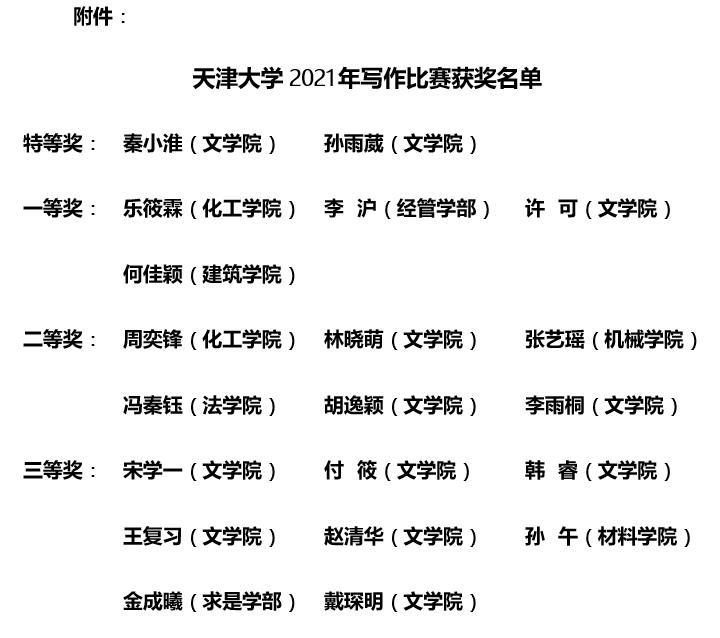 附件：

天津大学 2021年写作比赛获奖名单

特等奖： 秦小淮（文学院） 孙雨葳（文学院）

一等奖： 乐筱霖（化工学院） 李 沪（经管学部） 许 可（文学院）

何佳颖（建筑学院）

二等奖： 周奕锋（化工学院） 林晓萌（文学院） 张艺瑶（机械学院）

冯秦钰（法学院） 胡逸颖（文学院） 李雨桐（文学院）

三等奖： 宋学一（文学院） 付 筱（文学院） 韩 睿（文学院）

王复习（文学院） 赵清华（文学院） 孙 午（材料学院）

金成曦（求是学部） 戴琛明（文学院）